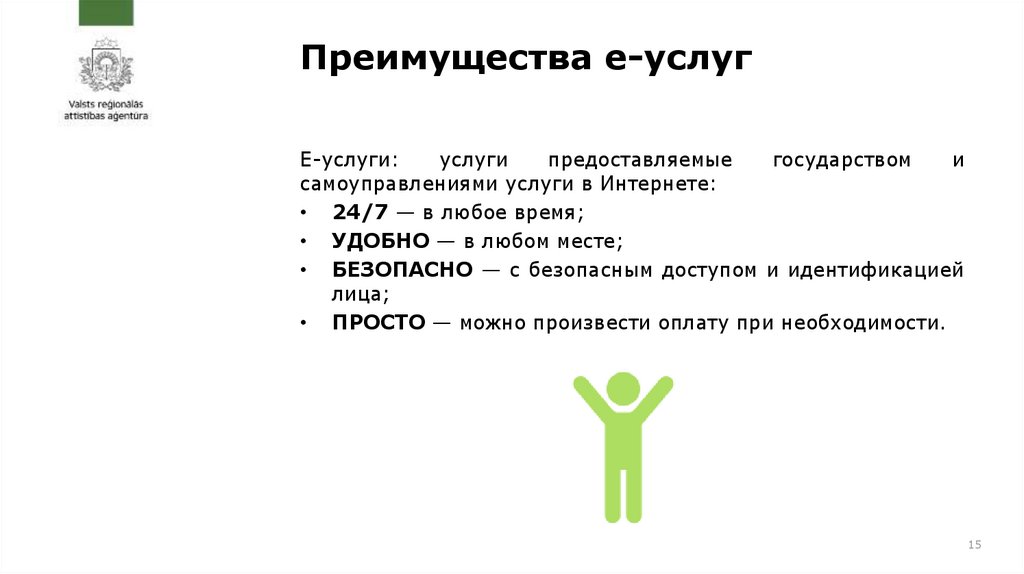 Valsts reģionālās attīstības aģentūra

Преимущества е-услуг

Е-услуги: услуги предоставляемые государством и самоуправлениями услуги в Интернете:

• 24/7 — в любое время;
• УДОБНО — в любом месте;
• БЕЗОПАСНО — с безопасным доступом и идентификацией лица;
• ПРОСТО — можно произвести оплату при необходимости.

15